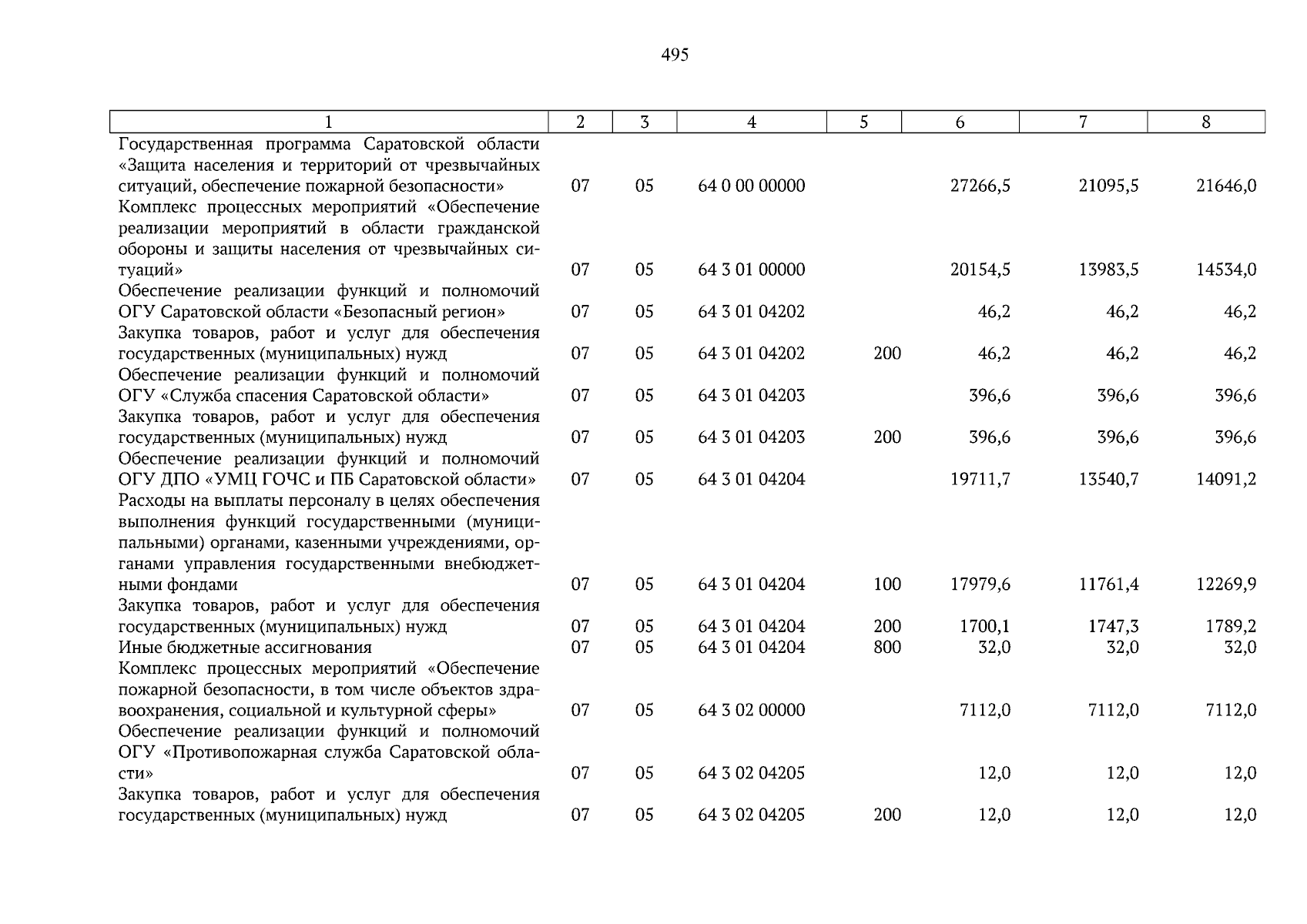 495

| 1 | 2 | 3 | 4 | 5 | 6 | 7 | 8 |
|---|---|---|---|---|---|---|---|
| Государственная программа Саратовской области «Защита населения и территорий от чрезвычайных ситуаций, обеспечение пожарной безопасности» | 07 | 05 | 64 0 00 00000 | | 27266,5 | 21095,5 | 21646,0 |
| Комплекс процессных мероприятий «Обеспечение реализации мероприятий в области гражданской обороны и защиты населения от чрезвычайных ситуаций» | 07 | 05 | 64 3 01 00000 | | 20154,5 | 13983,5 | 14534,0 |
| Обеспечение реализации функций и полномочий ОГУ Саратовской области «Безопасный регион» | 07 | 05 | 64 3 01 04202 | | 46,2 | 46,2 | 46,2 |
| Закупка товаров, работ и услуг для обеспечения государственных (муниципальных) нужд | 07 | 05 | 64 3 01 04202 | 200 | 46,2 | 46,2 | 46,2 |
| Обеспечение реализации функций и полномочий ОГУ «Служба спасения Саратовской области» | 07 | 05 | 64 3 01 04203 | | 396,6 | 396,6 | 396,6 |
| Закупка товаров, работ и услуг для обеспечения государственных (муниципальных) нужд | 07 | 05 | 64 3 01 04203 | 200 | 396,6 | 396,6 | 396,6 |
| Обеспечение реализации функций и полномочий ОГУ ДПО «УМЦ ГОЧС и ПБ Саратовской области» | 07 | 05 | 64 3 01 04204 | | 19711,7 | 13540,7 | 14091,2 |
| Расходы на выплаты персоналу в целях обеспечения выполнения функций государственными (муниципальными) органами, казенными учреждениями, органами управления государственными внебюджетными фондами | 07 | 05 | 64 3 01 04204 | 100 | 17979,6 | 11761,4 | 12269,9 |
| Закупка товаров, работ и услуг для обеспечения государственных (муниципальных) нужд | 07 | 05 | 64 3 01 04204 | 200 | 1700,1 | 1747,3 | 1789,2 |
| Иные бюджетные ассигнования | 07 | 05 | 64 3 01 04204 | 800 | 32,0 | 32,0 | 32,0 |
| Комплекс процессных мероприятий «Обеспечение пожарной безопасности, в том числе объектов здравоохранения, социальной и культурной сферы» | 07 | 05 | 64 3 02 00000 | | 7112,0 | 7112,0 | 7112,0 |
| Обеспечение реализации функций и полномочий ОГУ «Противопожарная служба Саратовской области» | 07 | 05 | 64 3 02 04205 | | 12,0 | 12,0 | 12,0 |
| Закупка товаров, работ и услуг для обеспечения государственных (муниципальных) нужд | 07 | 05 | 64 3 02 04205 | 200 | 12,0 | 12,0 | 12,0 |